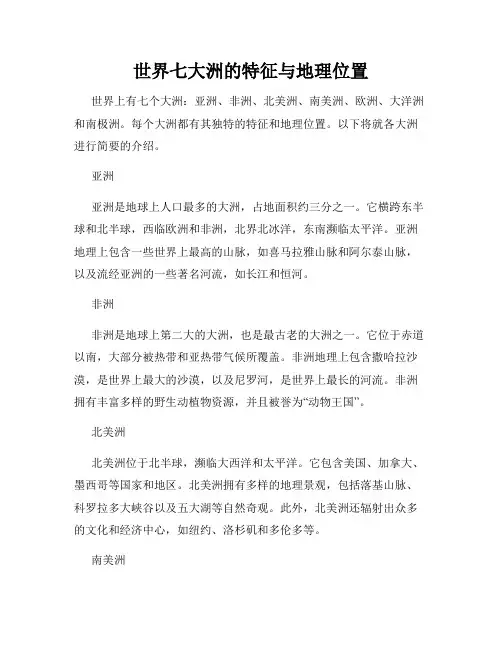 世界七大洲的特征与地理位置

世界上有七个大洲：亚洲、非洲、北美洲、南美洲、欧洲、大洋洲和南极洲。每个大洲都有其独特的特征和地理位置。以下将就各大洲进行简要的介绍。

亚洲

亚洲是地球上人口最多的大洲，占地面积约三分之一。它横跨东半球和北半球，西临欧洲和非洲，北界北冰洋，东南濒临太平洋。亚洲地理上包含一些世界上最高的山脉，如喜马拉雅山脉和阿尔泰山脉，以及流经亚洲的一些著名河流，如长江和恒河。

非洲

非洲是地球上第二大的大洲，也是最古老的大洲之一。它位于赤道以南，大部分被热带和亚热带气候所覆盖。非洲地理上包含撒哈拉沙漠，是世界上最大的沙漠，以及尼罗河，是世界上最长的河流。非洲拥有丰富多样的野生动植物资源，并且被誉为“动物王国”。

北美洲

北美洲位于北半球，濒临大西洋和太平洋。它包含美国、加拿大、墨西哥等国家和地区。北美洲拥有多样的地理景观，包括落基山脉、科罗拉多大峡谷以及五大湖等自然奇观。此外，北美洲还辐射出众多的文化和经济中心，如纽约、洛杉矶和多伦多等。

南美洲